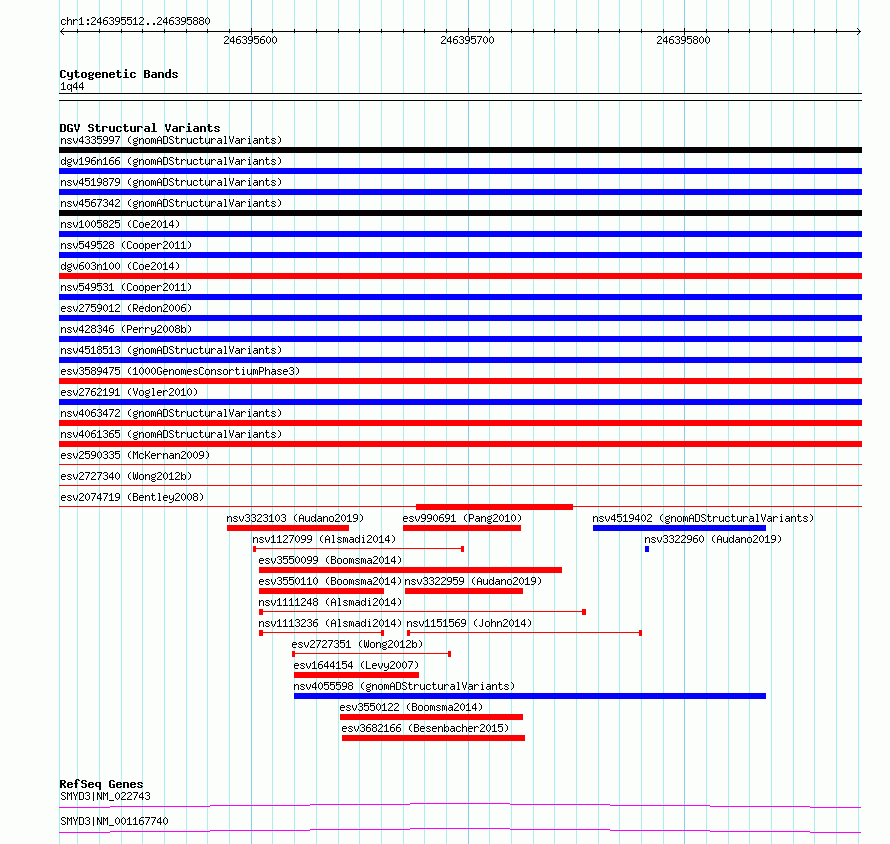 chr1:246395512..246395880

246395600
246395700
246395800

Cytogenetic Bands
1q44

DGV Structural Variants
nsv4335997 (gnomADStructuralVariants)
dgv196n166 (gnomADStructuralVariants)
nsv4519879 (gnomADStructuralVariants)
nsv4567342 (gnomADStructuralVariants)
nsv1005825 (Coe2014)
nsv549528 (Cooper2011)
dgv603n100 (Coe2014)
nsv549531 (Cooper2011)
esv2759012 (Redon2006)
nsv428346 (Perry2008b)
nsv4518513 (gnomADStructuralVariants)
esv3589475 (1000GenomesConsortiumPhase3)
esv2762191 (Vogler2010)
nsv4063472 (gnomADStructuralVariants)
nsv4061365 (gnomADStructuralVariants)
esv2590335 (McKernan2009)
esv2727340 (Wong2012b)
esv2074719 (Bentley2008)
nsv3323103 (Audano2019)
esv990691 (Pang2010)
nsv4519402 (gnomADStructuralVariants)
nsv1127099 (Alsmadi2014)
nsv3322960 (Audano2019)
esv3550099 (Boomsma2014)
esv3550110 (Boomsma2014)
nsv3322959 (Audano2019)
nsv1111248 (Alsmadi2014)
nsv1113236 (Alsmadi2014)
nsv1151569 (John2014)
esv2727351 (Wong2012b)
esv1644154 (Levy2007)
nsv4055598 (gnomADStructuralVariants)
esv3550122 (Boomsma2014)
esv3682166 (Besenbacher2015)

RefSeq Genes
SMYD3|NM_022743
SMYD3|NM_001167740